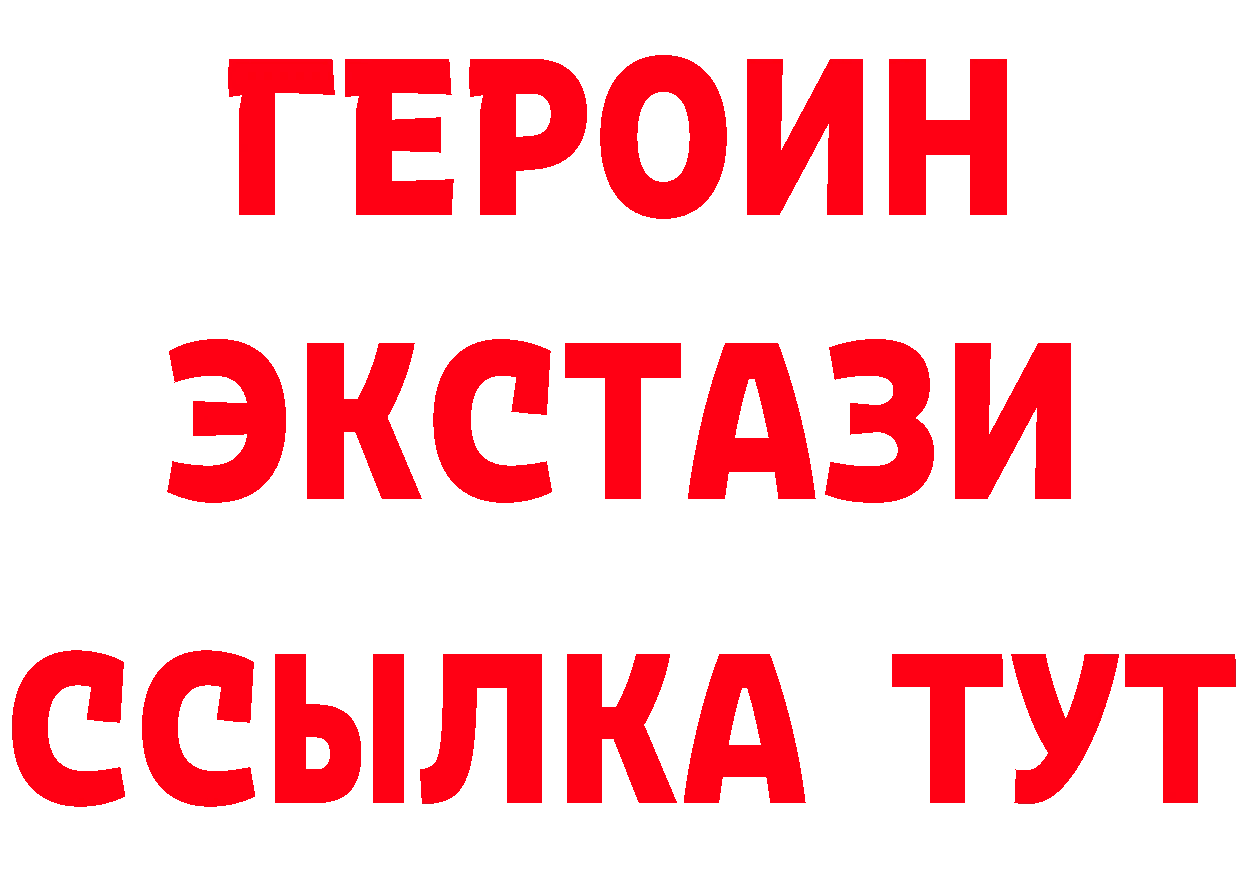 ГЕРОИН
ЭКСТАЗИ
ССЫЛКА ТУТ